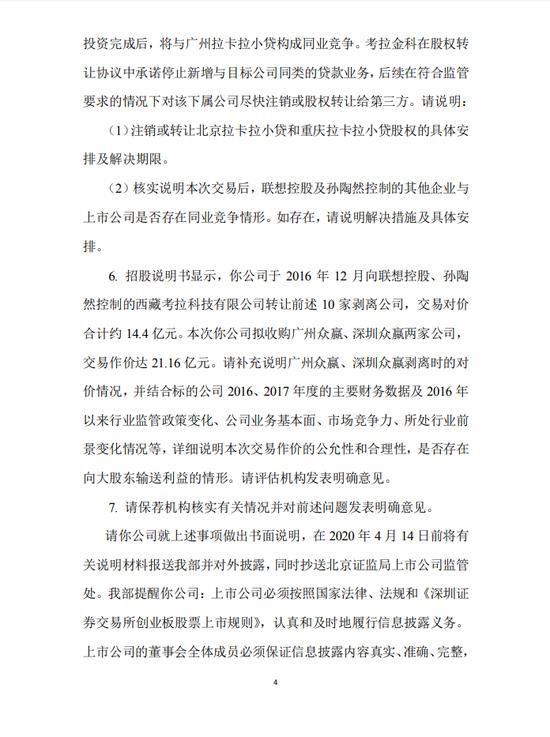 投资完成后，将与广州拉卡拉小贷构成同业竞争。考拉金科在股权转让协议中承诺停止新增与目标公司同类的贷款业务，后续在符合监管要求的情况下对该下属公司尽快注销或股权转让给第三方。请说明：

（1）注销或转让北京拉卡拉小贷和重庆拉卡拉小贷股权的具体安排及解决期限。

（2）核实说明本次交易后，联想控股及孙陶然控制的其他企业与上市公司是否存在同业竞争情形。如存在，请说明解决措施及具体安排。

6. 招股说明书显示，你公司于 2016 年 12 月向联想控股、孙陶然控制的西藏考拉科技有限公司转让前述 10 家剥离公司，交易对价合计约 14.4 亿元。本次你公司拟收购广州众赢、深圳众赢两家公司，交易作价达 21.16 亿元。请补充说明广州众赢、深圳众赢剥离时的对价情况，并结合标的公司 2016、2017 年度的主要财务数据及 2016 年以来行业监管政策变化、公司业务基本面、市场竞争力、所处行业前景变化情况等，详细说明本次交易作价的公允性和合理性，是否存在向大股东输送利益的情形。请评估机构发表明确意见。

7. 请保荐机构核实有关情况并对前述问题发表明确意见。

请你公司就上述事项做出书面说明，在 2020 年 4 月 14 日前将有关说明材料报送我部并对外披露，同时抄送北京证监局上市公司监管处。我部提醒你公司：上市公司必须按照国家法律、法规和《深圳证券交易所创业板股票上市规则》，认真和及时地履行信息披露义务。上市公司的董事会全体成员必须保证信息披露内容真实、准确、完整，

4